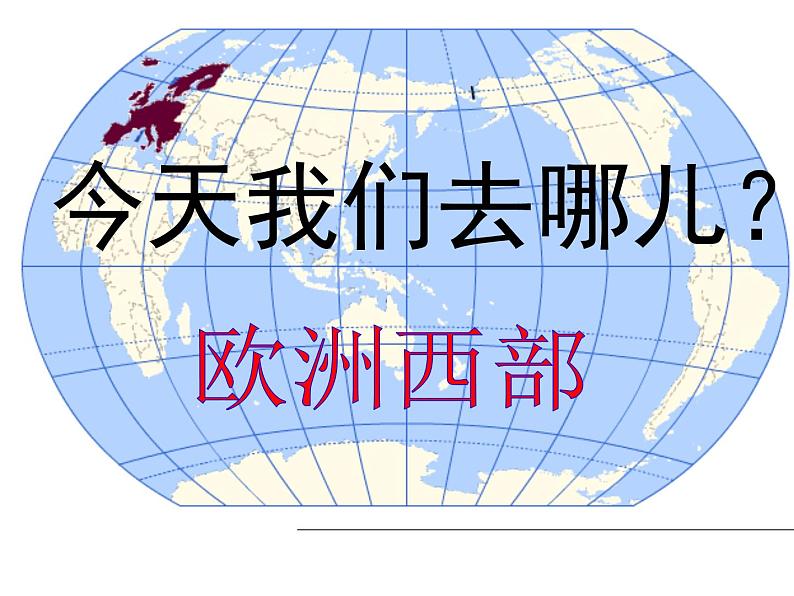 今天我们去哪儿？

欧洲西部